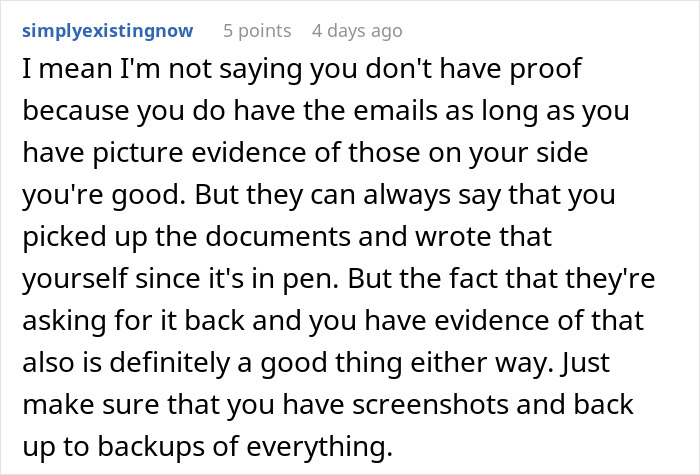 simplyexistingnow 5 points 4 days ago

I mean I'm not saying you don't have proof because you do have the emails as long as you have picture evidence of those on your side you're good. But they can always say that you picked up the documents and wrote that yourself since it's in pen. But the fact that they're asking for it back and you have evidence of that also is definitely a good thing either way. Just make sure that you have screenshots and back up to backups of everything.